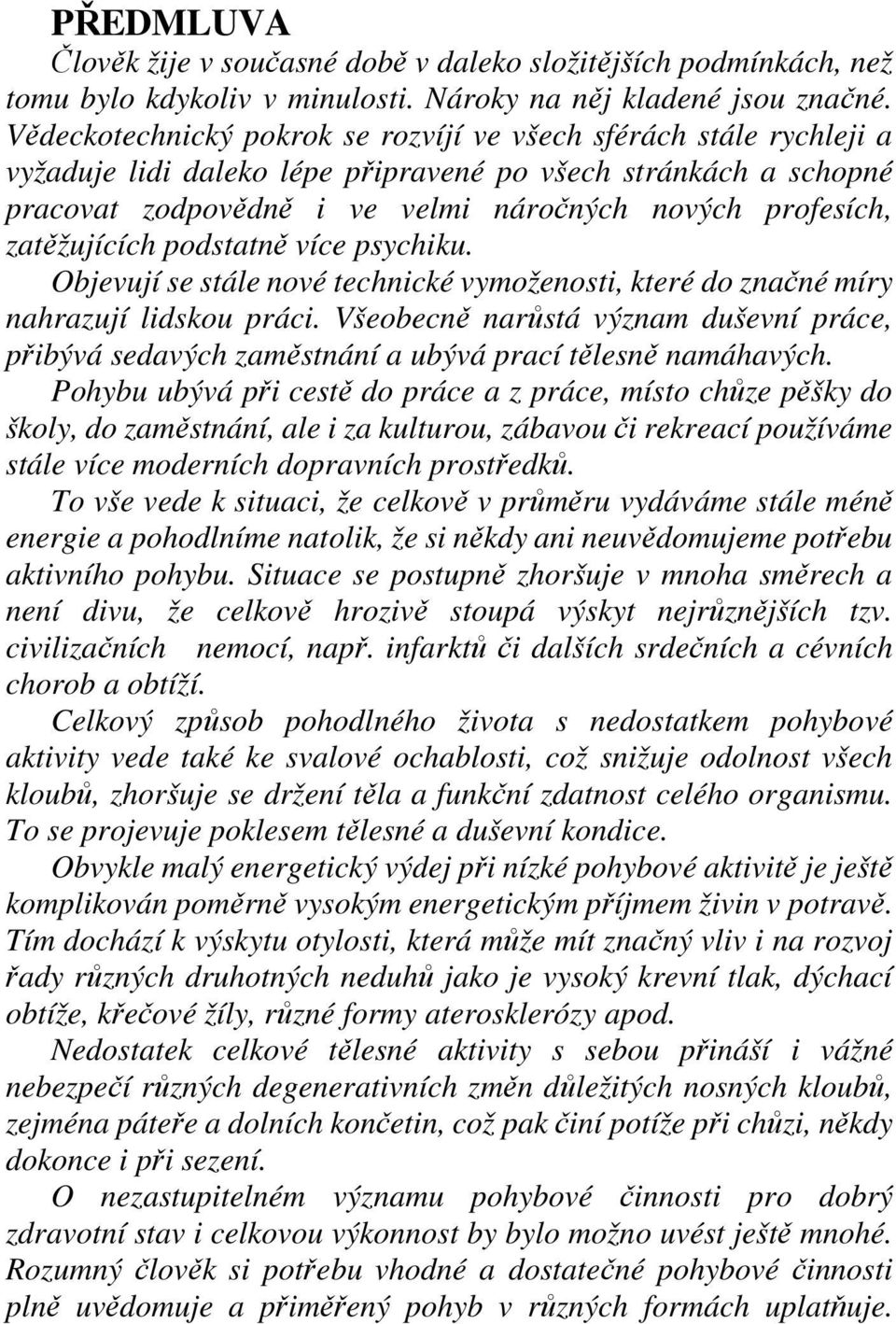 PŘEDMLUVA

Člověk žije v současné době v daleko složitějších podmínkách, než tomu bylo kdykoliv v minulosti. Nároky na něj kladené jsou značné. Vědeckotechnický pokrok se rozvíjí ve všech sférách stále rychleji a vyžaduje lidi daleko lépe připravené po všech stránkách a schopné pracovat zodpovědně i ve velmi náročných nových profesích, zatěžujících podstatně více psychiku.

Objevují se stále nové technické vymoženosti, které do značné míry nahrazují lidskou práci. Všeobecně narůstá význam duševní práce, přibývá sedavých zaměstnání a ubývá prací tělesně namáhavých.

Pohybu ubývá při cestě do práce a z práce, místo chůze pěšky do školy, do zaměstnání, ale i za kulturou, zábavou či rekreací používáme stále více moderních dopravních prostředků.

To vše vede k situaci, že celkově v průměru vydáváme stále méně energie a pohodlníme natolik, že si někdy ani neuvědomujeme potřebu aktivního pohybu. Situace se postupně zhoršuje v mnoha směrech a není divu, že celkově hrozivě stoupá výskyt nejrůznějších tzv. civilizačních nemocí, např. infarktů či dalších srdečních a cévních chorob a obtíží.

Celkový způsob pohodlného života s nedostatkem pohybové aktivity vede také ke svalové ochablosti, což snižuje odolnost všech kloubů, zhoršuje se držení těla a funkční zdatnost celého organismu. To se projevuje poklesem tělesné a duševní kondice.

Obvykle malý energetický výdej při nízké pohybové aktivitě je ještě komplikován poměrně vysokým energetickým příjmem živin v potravě. Tím dochází k výskytu otylosti, která může mít značný vliv i na rozvoj řady různých druhotných neduhů jako je vysoký krevní tlak, dýchací obtíže, křečové žíly, různé formy aterosklerózy apod.

Nedostatek celkové tělesné aktivity s sebou přináší i vážné nebezpečí různých degenerativních změn důležitých nosných kloubů, zejména páteře a dolních končetin, což pak činí potíže při chůzi, někdy dokonce i při sezení.

O nezastupitelném významu pohybové činnosti pro dobrý zdravotní stav i celkovou výkonnost by bylo možno uvést ještě mnohé. Rozumný člověk si potřebu vhodné a dostatečné pohybové činnosti plně uvědomuje a přiměřený pohyb v různých formách uplatňuje.